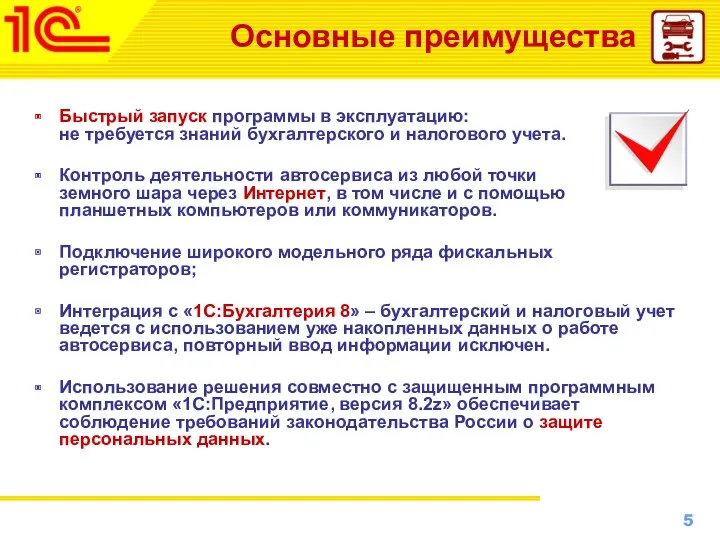 1С

Основные преимущества

Быстрый запуск программы в эксплуатацию: не требуется знаний бухгалтерского и налогового учета.

Контроль деятельности автосервиса из любой точки земного шара через Интернет, в том числе и с помощью планшетных компьютеров или коммуникаторов.

Подключение широкого модельного ряда фискальных регистраторов;

Интеграция с «1С:Бухгалтерия 8» – бухгалтерский и налоговый учет ведется с использованием уже накопленных данных о работе автосервиса, повторный ввод информации исключен.

Использование решения совместно с защищенным программным комплексом «1С:Предприятие, версия 8.2z» обеспечивает соблюдение требований законодательства России о защите персональных данных.

5